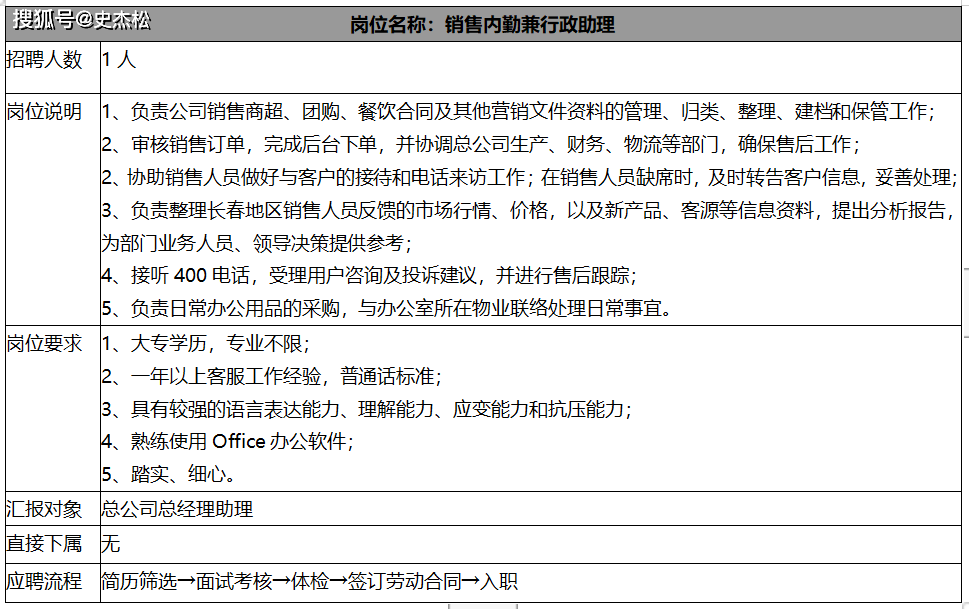 搜狐号@史杰松

| 岗位名称：销售内勤兼行政助理 | |
|---|---|
| 招聘人数 | 1 人 |
| 岗位说明 | 1、负责公司销售商超、团购、餐饮合同及其他营销文件资料的管理、归类、整理、建档和保管工作；<br>2、审核销售订单，完成后台下单，并协调总公司生产、财务、物流等部门，确保售后工作；<br>2、协助销售人员做好与客户的接待和电话来访工作；在销售人员缺席时，及时转告客户信息，妥善处理；<br>3、负责整理长春地区销售人员反馈的市场行情、价格，以及新产品、客源等信息资料，提出分析报告，为部门业务人员、领导决策提供参考；<br>4、接听 400 电话，受理用户咨询及投诉建议，并进行售后跟踪；<br>5、负责日常办公用品的采购，与办公室所在物业联络处理日常事宜。 |
| 岗位要求 | 1、大专学历，专业不限；<br>2、一年以上客服工作经验，普通话标准；<br>3、具有较强的语言表达能力、理解能力、应变能力和抗压能力；<br>4、熟练使用 Office 办公软件；<br>5、踏实、细心。 |
| 汇报对象 | 总公司总经理助理 |
| 直接下属 | 无 |
| 应聘流程 | 简历筛选→面试考核→体检→签订劳动合同→入职 |